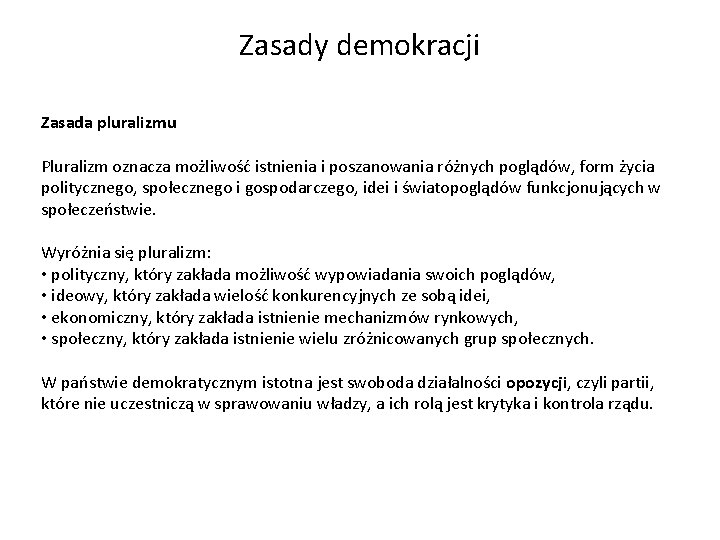 Zasady demokracji

Zasada pluralizmu

Pluralizm oznacza możliwość istnienia i poszanowania różnych poglądów, form życia politycznego, społecznego i gospodarczego, idei i światopoglądów funkcjonujących w społeczeństwie.

Wyróżnia się pluralizm:
• polityczny, który zakłada możliwość wypowiadania swoich poglądów,
• ideowy, który zakłada wielość konkurencyjnych ze sobą idei,
• ekonomiczny, który zakłada istnienie mechanizmów rynkowych,
• społeczny, który zakłada istnienie wielu zróżnicowanych grup społecznych.

W państwie demokratycznym istotna jest swoboda działalności opozycji, czyli partii, które nie uczestniczą w sprawowaniu władzy, a ich rolą jest krytyka i kontrola rządu.